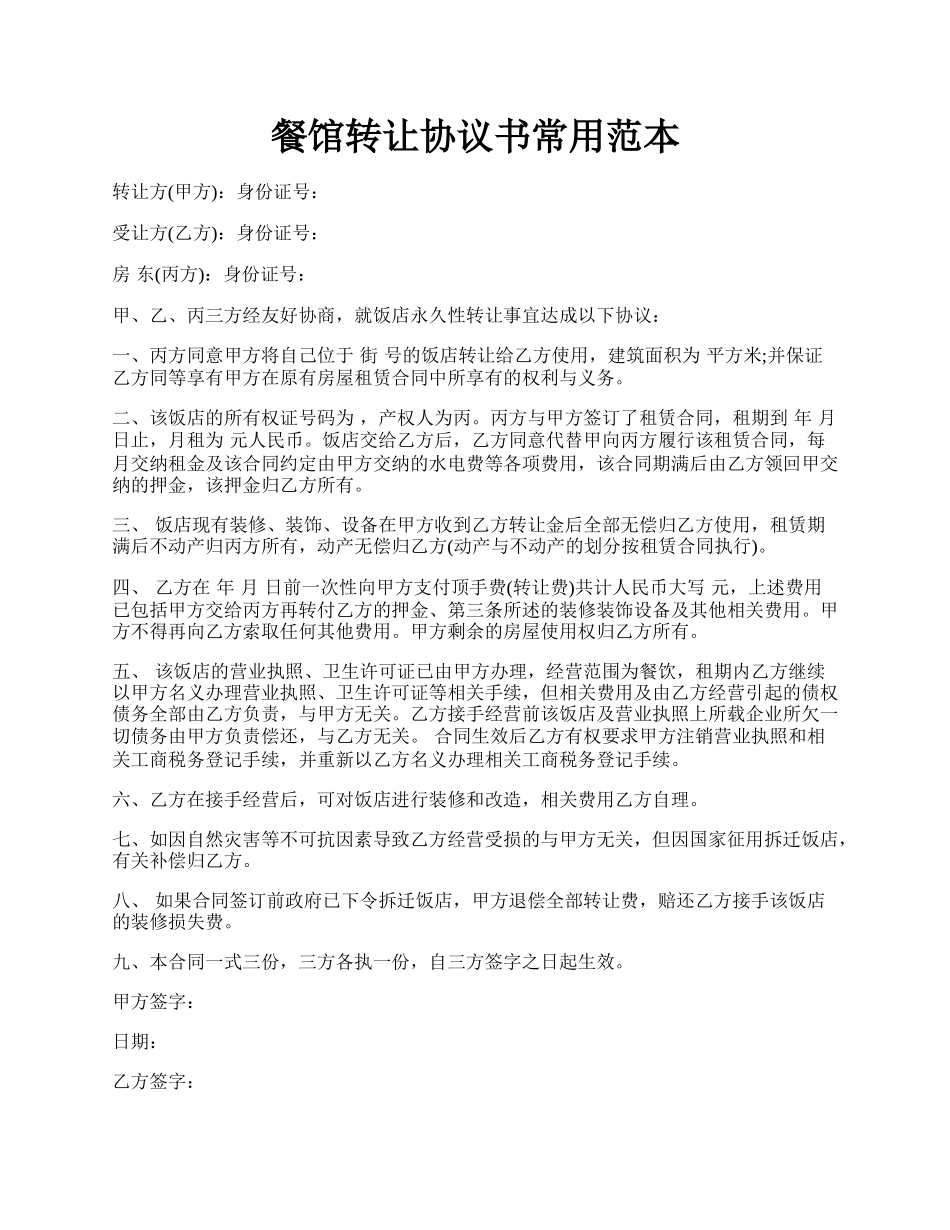 餐馆转让协议书常用范本

转让方(甲方)：身份证号：

受让方(乙方)：身份证号：

房 东(丙方)：身份证号：

甲、乙、丙三方经友好协商，就饭店永久性转让事宜达成以下协议：

一、丙方同意甲方将自己位于 街 号的饭店转让给乙方使用，建筑面积为 平方米;并保证乙方同等享有甲方在原有房屋租赁合同中所享有的权利与义务。

二、该饭店的所有权证号码为 ，产权人为丙。丙方与甲方签订了租赁合同，租期到 年 月 日止，月租为 元人民币。饭店交给乙方后，乙方同意代替甲向丙方履行该租赁合同，每月交纳租金及该合同约定由甲方交纳的水电费等各项费用，该合同期满后由乙方领回甲交纳的押金，该押金归乙方所有。

三、 饭店现有装修、装饰、设备在甲方收到乙方转让金后全部无偿归乙方使用，租赁期满后不动产归丙方所有，动产无偿归乙方(动产与不动产的划分按租赁合同执行)。

四、 乙方在 年 月 日前一次性向甲方支付顶手费(转让费)共计人民币大写 元，上述费用已包括甲方交给丙方再转付乙方的押金、第三条所述的装修装饰设备及其他相关费用。甲方不得再向乙方索取任何其他费用。甲方剩余的房屋使用权归乙方所有。

五、 该饭店的营业执照、卫生许可证已由甲方办理，经营范围为餐饮，租期内乙方继续以甲方名义办理营业执照、卫生许可证等相关手续，但相关费用及由乙方经营引起的债权债务全部由乙方负责，与甲方无关。乙方接手经营前该饭店及营业执照上所载企业所欠一切债务由甲方负责偿还，与乙方无关。 合同生效后乙方有权要求甲方注销营业执照和相关工商税务登记手续，并重新以乙方名义办理相关工商税务登记手续。

六、乙方在接手经营后，可对饭店进行装修和改造，相关费用乙方自理。

七、如因自然灾害等不可抗因素导致乙方经营受损的与甲方无关，但因国家征用拆迁饭店，有关补偿归乙方。

八、 如果合同签订前政府已下令拆迁饭店，甲方退偿全部转让费，赔还乙方接手该饭店的装修损失费。

九、本合同一式三份，三方各执一份，自三方签字之日起生效。

甲方签字：

日期：

乙方签字：